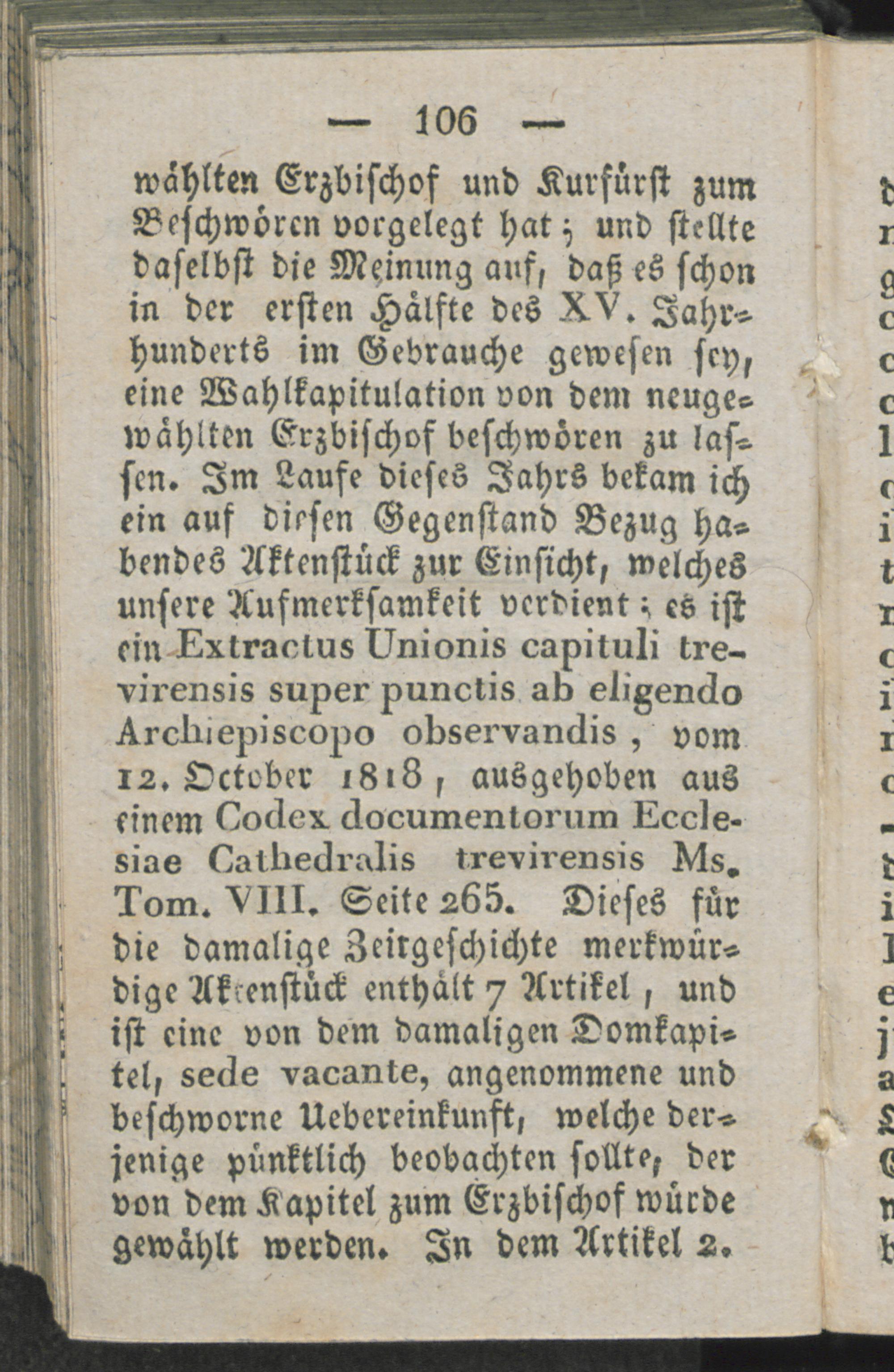 — 106 —

wählten Erzbischof und Kurfürst zum Beschwören vorgelegt hat; und stellte daselbst die Meinung auf, daß es schon in der ersten Hälfte des XV. Jahrhunderts im Gebrauche gewesen sey, eine Wahlkapitulation von dem neugewählten Erzbischof beschwören zu lassen. Im Laufe dieses Jahrs bekam ich ein auf diesen Gegenstand Bezug habendes Aktenstück zur Einsicht, welches unsere Aufmerksamkeit verdient; es ist ein Extractus Unionis capituli trevirensis super punctis ab eligendo Archiepiscopo observandis, vom 12. October 1818, ausgehoben aus einem Codex documentorum Ecclesiae Cathedralis trevirensis Ms. Tom. VIII. Seite 265. Dieses für die damalige Zeitgeschichte merkwürdige Aktenstück enthält 7 Artikel, und ist eine von dem damaligen Domkapitel, sede vacante, angenommene und beschworne Uebereinkunft, welche derjenige pünktlich beobachten sollte, der von dem Kapitel zum Erzbischof würde gewählt werden. In dem Artikel 2.